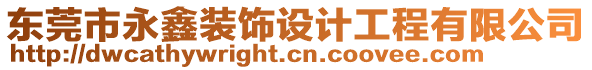 东莞市永鑫装饰设计工程有限公司
http://dwcathywright.cn.coovee.com